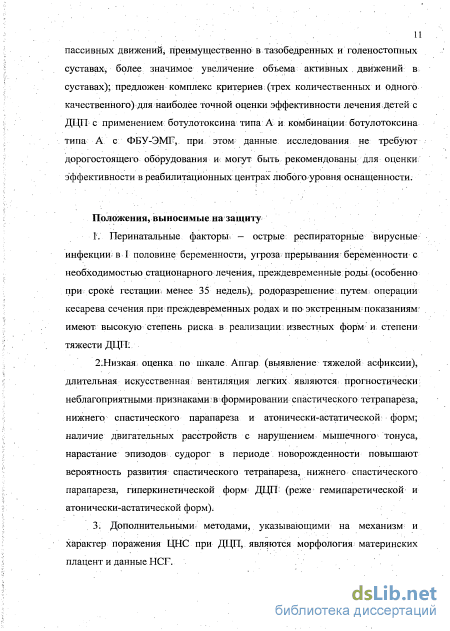 11

пассивных движений, преимущественно в тазобедренных и голеностопных суставах, более значимое увеличение объема активных движений в суставах); предложен комплекс критериев (трех количественных и одного качественного) для наиболее точной оценки эффективности лечения детей с ДЦП с применением ботулотоксина типа А и комбинации ботулотоксина типа А с ФБУ-ЭМГ, при этом данные исследования не требуют дорогостоящего оборудования и могут быть рекомендованы для оценки эффективности в реабилитационных центрах любого уровня оснащенности.

Положения, выносимые на защиту

1. Перинатальные факторы – острые респираторные вирусные инфекции в I половине беременности, угроза прерывания беременности с необходимостью стационарного лечения, преждевременные роды (особенно при сроке гестации менее 35 недель), родоразрешение путем операции кесарева сечения при преждевременных родах и по экстренным показаниям имеют высокую степень риска в реализации известных форм и степени тяжести ДЦП.

2.Низкая оценка по шкале Апгар (выявление тяжелой асфиксии), длительная искусственная вентиляция легких являются прогностически неблагоприятными признаками в формировании спастического тетрапареза, нижнего спастического парапареза и атонически-астатической форм; наличие двигательных расстройств с нарушением мышечного тонуса, нарастание эпизодов судорог в периоде новорожденности повышают вероятность развития спастического тетрапареза, нижнего спастического парапареза, гиперкинетической форм ДЦП (реже гемипаретической и атонически-астатической форм).

3. Дополнительными методами, указывающими на механизм и характер поражения ЦНС при ДЦП, являются морфология материнских плацент и данные НСГ.

dsLib.net
библиотека диссертаций